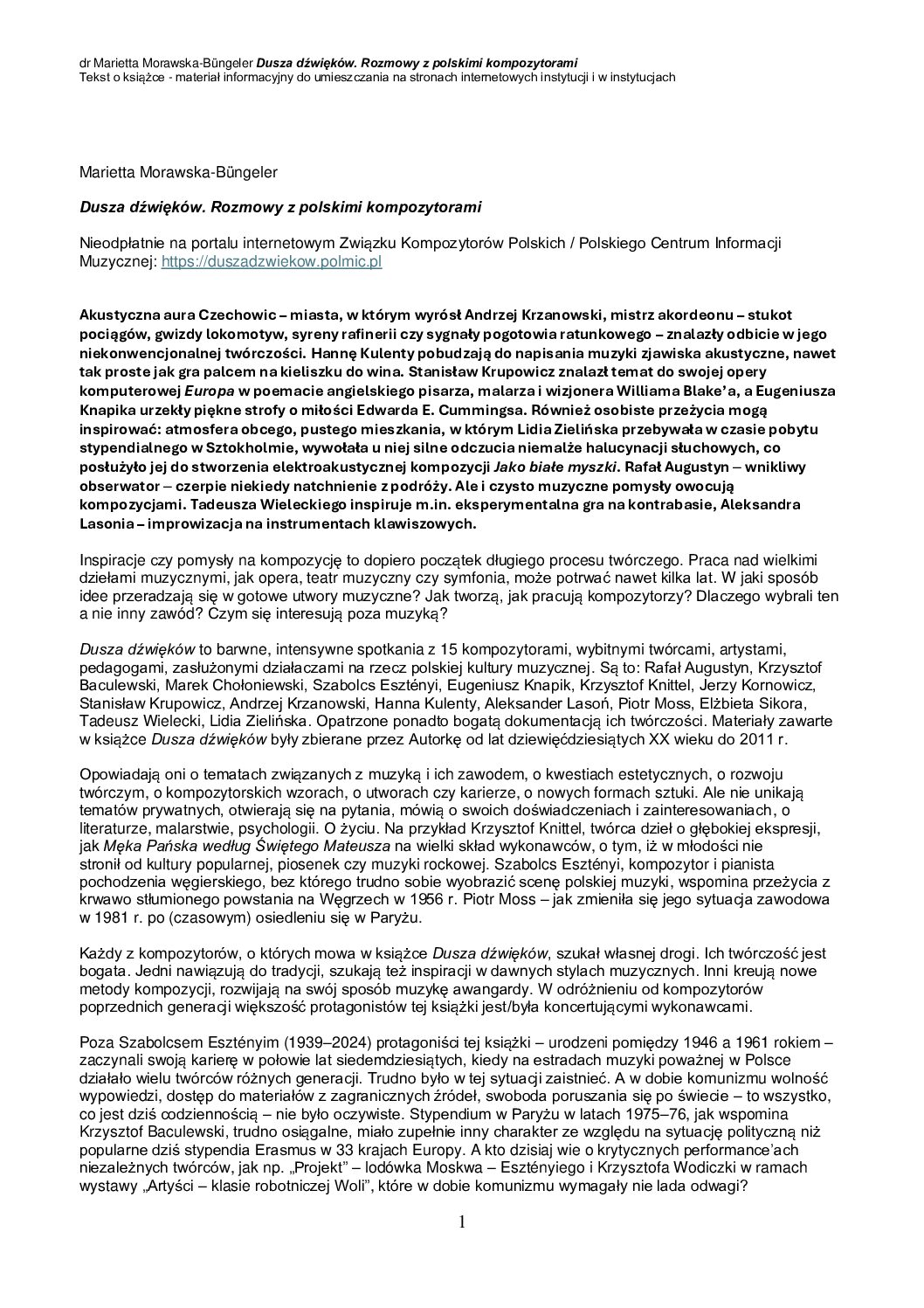 dr Marietta Morawska-Büngeler Dusza dźwięków. Rozmowy z polskimi kompozytorami
Tekst o książce - materiał informacyjny do umieszczania na stronach internetowych instytucji i w instytucjach

Marietta Morawska-Büngeler

Dusza dźwięków. Rozmowy z polskimi kompozytorami

Nieodpłatnie na portalu internetowym Związku Kompozytorów Polskich / Polskiego Centrum Informacji Muzycznej: https://duszadzwiekow.polmic.pl

Akustyczna aura Czechowic – miasta, w którym wyrósł Andrzej Krzanowski, mistrz akordeonu – stukot pociągów, gwizdy lokomotyw, syreny rafinerii czy sygnały pogotowia ratunkowego – znalazły odbicie w jego niekonwencjonalnej twórczości. Hannę Kulenty pobudzają do napisania muzyki zjawiska akustyczne, nawet tak proste jak gra palcem na kieliszku do wina. Stanisław Krupowicz znalazł temat do swojej opery komputerowej Europa w poemacie angielskiego pisarza, malarza i wizjonera Williama Blake'a, a Eugeniusza Knapika urzekły piękne strofy o miłości Edwarda E. Cummingsa. Również osobiste przeżycia mogą inspirować: atmosfera obcego, pustego mieszkania, w którym Lidia Zielińska przebywała w czasie pobytu stypendialnego w Sztokholmie, wywołała u niej silne odczucia niemalże halucynacji słuchowych, co posłużyło jej do stworzenia elektroakustycznej kompozycji Jako białe myszki. Rafał Augustyn – wnikliwy obserwator – czerpie niekiedy natchnienie z podróży. Ale i czysto muzyczne pomysły owocują kompozycjami. Tadeusza Wieleckiego inspiruje m.in. eksperymentalna gra na kontrabasie, Aleksandra Lasonia – improwizacja na instrumentach klawiszowych.

Inspiracje czy pomysły na kompozycję to dopiero początek długiego procesu twórczego. Praca nad wielkimi dziełami muzycznymi, jak opera, teatr muzyczny czy symfonia, może potrwać nawet kilka lat. W jaki sposób idee przeradzają się w gotowe utwory muzyczne? Jak tworzą, jak pracują kompozytorzy? Dlaczego wybrali ten a nie inny zawód? Czym się interesują poza muzyką?

Dusza dźwięków to barwne, intensywne spotkania z 15 kompozytorami, wybitnymi twórcami, artystami, pedagogami, zasłużonymi działaczami na rzecz polskiej kultury muzycznej. Są to: Rafał Augustyn, Krzysztof Baculewski, Marek Chołoniewski, Szabolcs Esztényi, Eugeniusz Knapik, Krzysztof Knittel, Jerzy Kornowicz, Stanisław Krupowicz, Andrzej Krzanowski, Hanna Kulenty, Aleksander Lasoń, Piotr Moss, Elżbieta Sikora, Tadeusz Wielecki, Lidia Zielińska. Opatrzone ponadto bogatą dokumentacją ich twórczości. Materiały zawarte w książce Dusza dźwięków były zbierane przez Autorkę od lat dziewięćdziesiątych XX wieku do 2011 r.

Opowiadają oni o tematach związanych z muzyką i ich zawodem, o kwestiach estetycznych, o rozwoju twórczym, o kompozytorskich wzorach, o utworach czy karierze, o nowych formach sztuki. Ale nie unikają tematów prywatnych, otwierają się na pytania, mówią o swoich doświadczeniach i zainteresowaniach, o literaturze, malarstwie, psychologii. O życiu. Na przykład Krzysztof Knittel, twórca dzieł o głębokiej ekspresji, jak Męka Pańska według Świętego Mateusza na wielki skład wykonawców, o tym, iż w młodości nie stronił od kultury popularnej, piosenek czy muzyki rockowej. Szabolcs Esztényi, kompozytor i pianista pochodzenia węgierskiego, bez którego trudno sobie wyobrazić scenę polskiej muzyki, wspomina przeżycia z krwawo stłumionego powstania na Węgrzech w 1956 r. Piotr Moss – jak zmieniła się jego sytuacja zawodowa w 1981 r. po (czasowym) osiedleniu się w Paryżu.

Każdy z kompozytorów, o których mowa w książce Dusza dźwięków, szukał własnej drogi. Ich twórczość jest bogata. Jedni nawiązują do tradycji, szukają też inspiracji w dawnych stylach muzycznych. Inni kreują nowe metody kompozycji, rozwijają na swój sposób muzykę awangardy. W odróżnieniu od kompozytorów poprzednich generacji większość protagonistów tej książki jest/była koncertującymi wykonawcami.

Poza Szabolcsem Esztényim (1939–2024) protagoniści tej książki – urodzeni pomiędzy 1946 a 1961 rokiem – zaczynali swoją karierę w połowie lat siedemdziesiątych, kiedy na estradach muzyki poważnej w Polsce działało wielu twórców różnych generacji. Trudno było w tej sytuacji zaistnieć. A w dobie komunizmu wolność wypowiedzi, dostęp do materiałów z zagranicznych źródeł, swoboda poruszania się po świecie – to wszystko, co jest dziś codziennością – nie było oczywiste. Stypendium w Paryżu w latach 1975–76, jak wspomina Krzysztof Baculewski, trudno osiągalne, miało zupełnie inny charakter ze względu na sytuację polityczną niż popularne dziś stypendia Erasmus w 33 krajach Europy. A kto dzisiaj wie o krytycznych performance'ach niezależnych twórców, jak np. „Projekt" – lodówka Moskwa – Esztényiego i Krzysztofa Wodiczki w ramach wystawy „Artyści – klasie robotniczej Woli", które w dobie komunizmu wymagały nie lada odwagi?

1